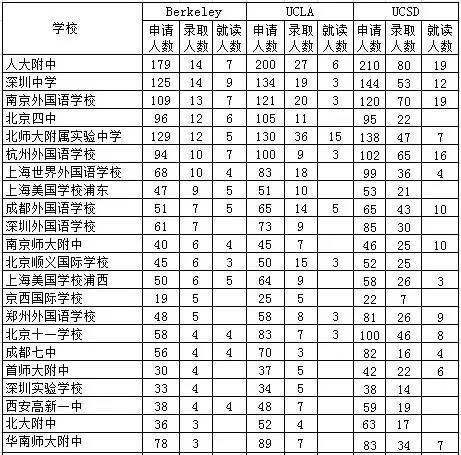 | 学校 | Berkeley 申请人数 | Berkeley 录取人数 | Berkeley 就读人数 | UCLA 申请人数 | UCLA 录取人数 | UCLA 就读人数 | UCSD 申请人数 | UCSD 录取人数 | UCSD 就读人数 |
|---|---|---|---|---|---|---|---|---|---|
| 人大附中 | 179 | 14 | 7 | 200 | 27 | 6 | 210 | 80 | 19 |
| 深圳中学 | 125 | 14 | 9 | 134 | 19 | 3 | 144 | 53 | 12 |
| 南京外国语学校 | 109 | 13 | 7 | 121 | 20 | 3 | 120 | 70 | 19 |
| 北京四中 | 96 | 12 | 6 | 105 | 11 | | 95 | 22 | |
| 北师大附属实验中学 | 129 | 12 | 5 | 130 | 36 | 15 | 138 | 47 | 7 |
| 杭州外国语学校 | 94 | 10 | 7 | 100 | 9 | 3 | 102 | 65 | 16 |
| 上海世界外国语学校 | 68 | 10 | 4 | 83 | 18 | | 99 | 36 | 4 |
| 上海美国学校浦东 | 47 | 9 | 5 | 51 | 10 | | 53 | 21 | |
| 成都外国语学校 | 51 | 7 | 5 | 65 | 14 | 5 | 65 | 43 | 10 |
| 深圳外国语学校 | 61 | 7 | | 73 | 9 | | 85 | 30 | |
| 南京师大附中 | 40 | 6 | 4 | 45 | 7 | | 46 | 25 | 10 |
| 北京顺义国际学校 | 45 | 6 | 3 | 50 | 15 | 3 | 52 | 25 | |
| 上海美国学校浦西 | 50 | 6 | 5 | 64 | 9 | | 58 | 26 | 3 |
| 京西国际学校 | 19 | 5 | | 25 | 5 | | 22 | 7 | |
| 郑州外国语学校 | 48 | 5 | | 58 | 8 | 3 | 81 | 26 | 9 |
| 北京十一学校 | 58 | 4 | 4 | 83 | 7 | 3 | 100 | 46 | 8 |
| 成都七中 | 56 | 4 | 4 | 70 | 3 | | 82 | 16 | 4 |
| 首师大附中 | 30 | 4 | | 37 | 5 | | 42 | 22 | 6 |
| 深圳实验学校 | 33 | 4 | | 34 | 5 | | 38 | 14 | |
| 西安高新一中 | 38 | 4 | 4 | 48 | 7 | | 59 | 19 | |
| 北大附中 | 36 | 3 | | 52 | 4 | | 63 | 17 | |
| 华南师大附中 | 78 | 3 | | 89 | 7 | | 83 | 34 | 7 |